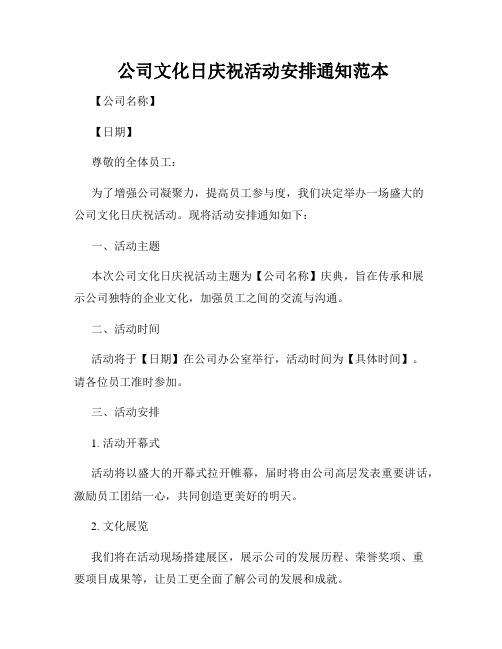 公司文化日庆祝活动安排通知范本

【公司名称】

【日期】

尊敬的全体员工：

为了增强公司凝聚力，提高员工参与度，我们决定举办一场盛大的公司文化日庆祝活动。现将活动安排通知如下：

一、活动主题

本次公司文化日庆祝活动主题为【公司名称】庆典，旨在传承和展示公司独特的企业文化，加强员工之间的交流与沟通。

二、活动时间

活动将于【日期】在公司办公室举行，活动时间为【具体时间】。请各位员工准时参加。

三、活动安排

1. 活动开幕式

活动将以盛大的开幕式拉开帷幕，届时将由公司高层发表重要讲话，激励员工团结一心，共同创造更美好的明天。

2. 文化展览

我们将在活动现场搭建展区，展示公司的发展历程、荣誉奖项、重要项目成果等，让员工更全面了解公司的发展和成就。